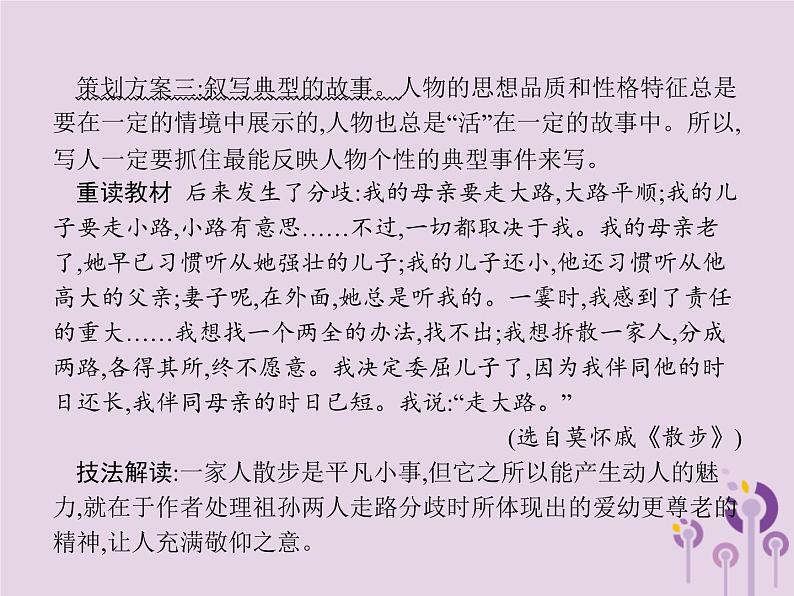 策划方案三:叙写典型的故事。人物的思想品质和性格特征总是要在一定的情境中展示的,人物也总是“活”在一定的故事中。所以,写人一定要抓住最能反映人物个性的典型事件来写。

重读教材 后来发生了分歧:我的母亲要走大路,大路平顺;我的儿子要走小路,小路有意思……不过,一切都取决于我。我的母亲老了,她早已习惯听从她强壮的儿子;我的儿子还小,他还习惯听从他高大的父亲;妻子呢,在外面,她总是听我的。一霎时,我感到了责任的重大……我想找一个两全的办法,找不出;我想拆散一家人,分成两路,各得其所,终不愿意。我决定委屈儿子了,因为我伴同他的时日还长,我伴同母亲的时日已短。我说:“走大路。”

(选自莫怀戚《散步》)

技法解读:一家人散步是平凡小事,但它之所以能产生动人的魅力,就在于作者处理祖孙两人走路分歧时所体现出的爱幼更尊老的精神,让人充满敬仰之意。